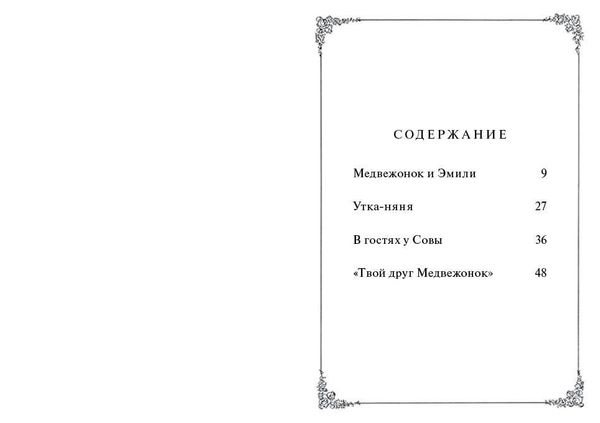 СОДЕРЖАНИЕ

Медвежонок и Эмили 9

Утка-няня 27

В гостях у Совы 36

«Твой друг Медвежонок» 48